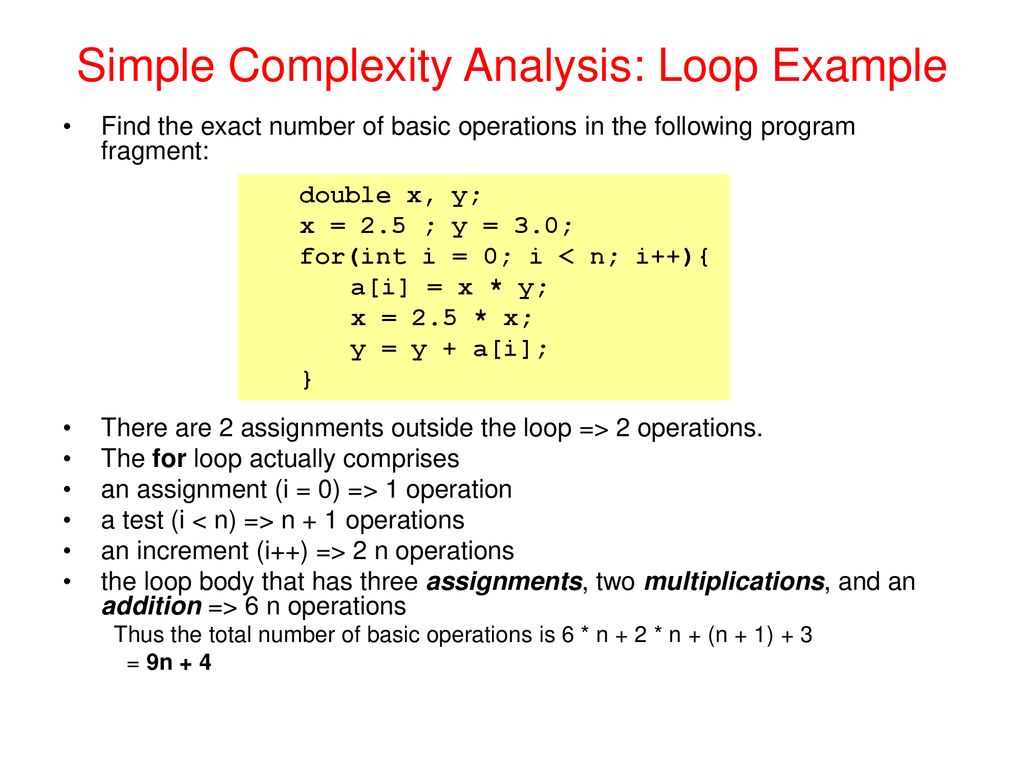 Simple Complexity Analysis: Loop Example

• Find the exact number of basic operations in the following program fragment:

double x, y;
x = 2.5 ; y = 3.0;
for(int i = 0; i < n; i++){
    a[i] = x * y;
    x = 2.5 * x;
    y = y + a[i];
}

• There are 2 assignments outside the loop => 2 operations.
• The for loop actually comprises
• an assignment (i = 0) => 1 operation
• a test (i < n) => n + 1 operations
• an increment (i++) => 2 n operations
• the loop body that has three assignments, two multiplications, and an addition => 6 n operations

Thus the total number of basic operations is 6 * n + 2 * n + (n + 1) + 3
= 9n + 4